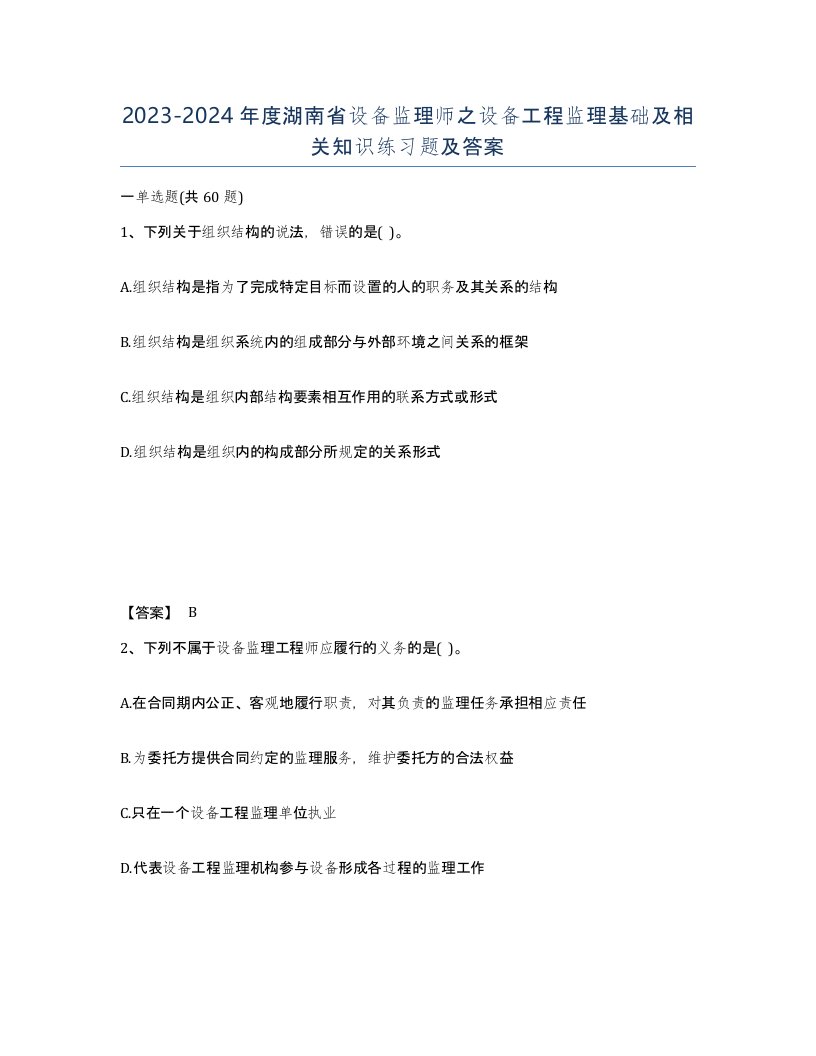 2023-2024年度湖南省设备监理师之设备工程监理基础及相关知识练习题及答案

一单选题(共60题)

1、下列关于组织结构的说法，错误的是( )。

A.组织结构是指为了完成特定目标而设置的人的职务及其关系的结构

B.组织结构是组织系统内的组成部分与外部环境之间关系的框架

C.组织结构是组织内部结构要素相互作用的联系方式或形式

D.组织结构是组织内的构成部分所规定的关系形式

【答案】 B

2、下列不属于设备监理工程师应履行的义务的是( )。

A.在合同期内公正、客观地履行职责，对其负责的监理任务承担相应责任

B.为委托方提供合同约定的监理服务，维护委托方的合法权益

C.只在一个设备工程监理单位执业

D.代表设备工程监理机构参与设备形成各过程的监理工作